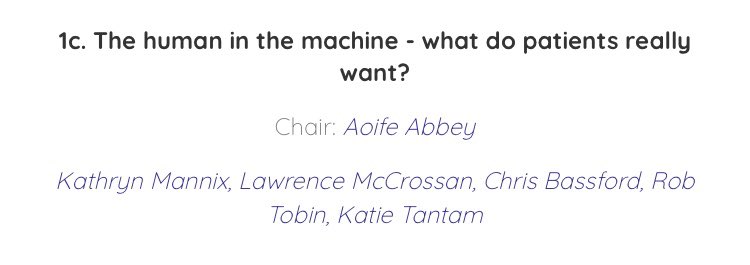 1c. The human in the machine - what do patients really want?

Chair: Aoife Abbey

Kathryn Mannix, Lawrence McCrossan, Chris Bassford, Rob Tobin, Katie Tantam